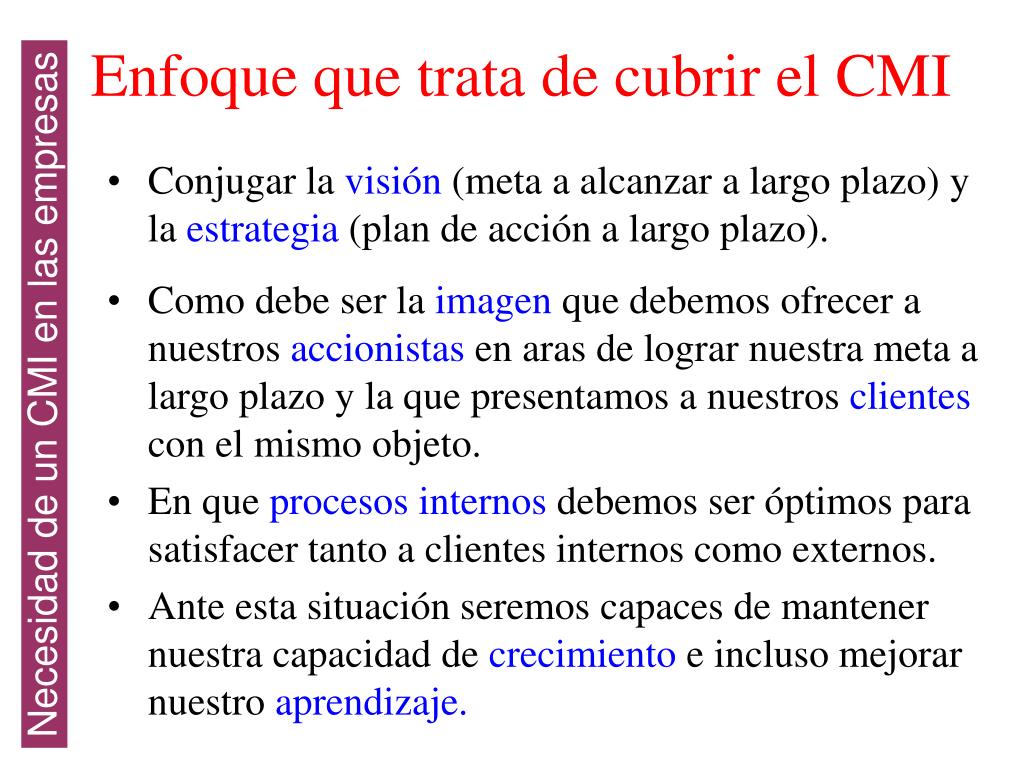 Necesidad de un CMI en las empresas

Enfoque que trata de cubrir el CMI

• Conjugar la visión (meta a alcanzar a largo plazo) y la estrategia (plan de acción a largo plazo).

• Como debe ser la imagen que debemos ofrecer a nuestros accionistas en aras de lograr nuestra meta a largo plazo y la que presentamos a nuestros clientes con el mismo objeto.

• En que procesos internos debemos ser óptimos para satisfacer tanto a clientes internos como externos.

• Ante esta situación seremos capaces de mantener nuestra capacidad de crecimiento e incluso mejorar nuestro aprendizaje.